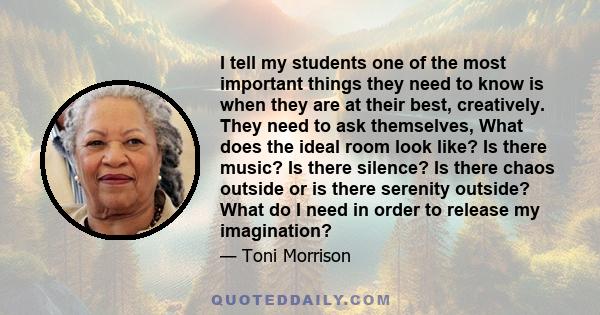 I tell my students one of the most important things they need to know is when they are at their best, creatively. They need to ask themselves, What does the ideal room look like? Is there music? Is there silence? Is there chaos outside or is there serenity outside? What do I need in order to release my imagination?

— Toni Morrison

QUOTEDDAILY.COM